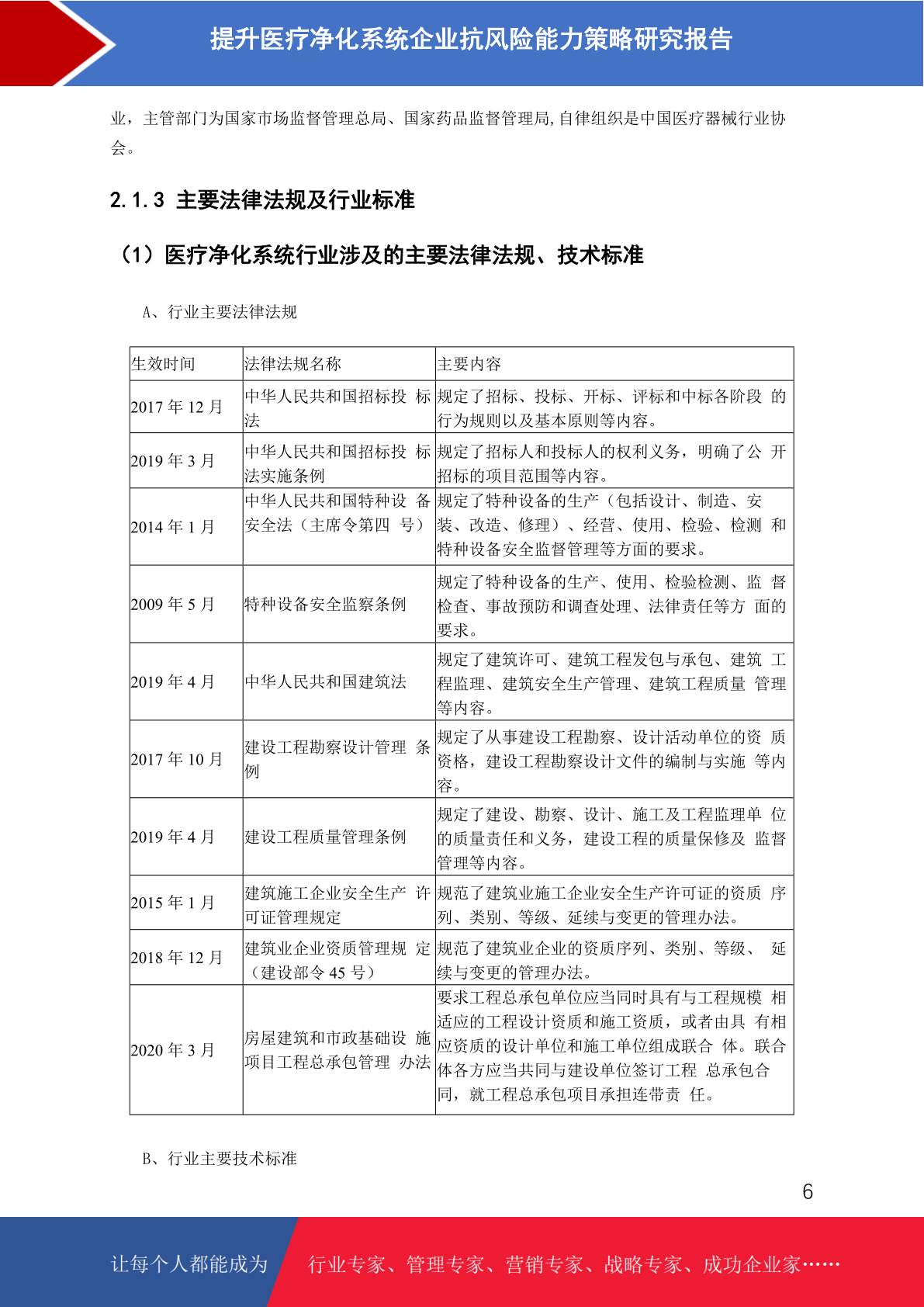 提升医疗净化系统企业抗风险能力策略研究报告

业，主管部门为国家市场监督管理总局、国家药品监督管理局,自律组织是中国医疗器械行业协会。

2.1.3 主要法律法规及行业标准

（1）医疗净化系统行业涉及的主要法律法规、技术标准

A、行业主要法律法规

| 生效时间 | 法律法规名称 | 主要内容 |
|---|---|---|
| 2017 年 12 月 | 中华人民共和国招标投 标法 | 规定了招标、投标、开标、评标和中标各阶段 的行为规则以及基本原则等内容。 |
| 2019 年 3 月 | 中华人民共和国招标投 标法实施条例 | 规定了招标人和投标人的权利义务，明确了公 开招标的项目范围等内容。 |
| 2014 年 1 月 | 中华人民共和国特种设 备安全法（主席令第四 号） | 规定了特种设备的生产（包括设计、制造、安装、改造、修理）、经营、使用、检验、检测 和特种设备安全监督管理等方面的要求。 |
| 2009 年 5 月 | 特种设备安全监察条例 | 规定了特种设备的生产、使用、检验检测、监 督检查、事故预防和调查处理、法律责任等方 面的要求。 |
| 2019 年 4 月 | 中华人民共和国建筑法 | 规定了建筑许可、建筑工程发包与承包、建筑 工程监理、建筑安全生产管理、建筑工程质量 管理等内容。 |
| 2017 年 10 月 | 建设工程勘察设计管理 条例 | 规定了从事建设工程勘察、设计活动单位的资 质资格，建设工程勘察设计文件的编制与实施 等内容。 |
| 2019 年 4 月 | 建设工程质量管理条例 | 规定了建设、勘察、设计、施工及工程监理单 位的质量责任和义务，建设工程的质量保修及 监督管理等内容。 |
| 2015 年 1 月 | 建筑施工企业安全生产 许可证管理规定 | 规范了建筑业施工企业安全生产许可证的资质 序列、类别、等级、延续与变更的管理办法。 |
| 2018 年 12 月 | 建筑业企业资质管理规 定（建设部令 45 号） | 规范了建筑业企业的资质序列、类别、等级、 延续与变更的管理办法。 |
| 2020 年 3 月 | 房屋建筑和市政基础设 施项目工程总承包管理 办法 | 要求工程总承包单位应当同时具有与工程规模 相适应的工程设计资质和施工资质，或者由具 有相应资质的设计单位和施工单位组成联合 体。联合体各方应当共同与建设单位签订工程 总承包合同，就工程总承包项目承担连带责 任。 |

B、行业主要技术标准

6

让每个人都能成为 行业专家、管理专家、营销专家、战略专家、成功企业家……